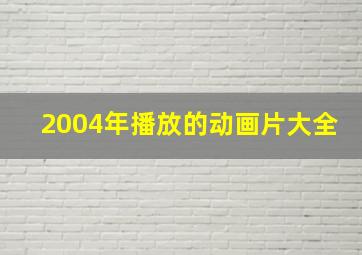 2004年播放的动画片大全